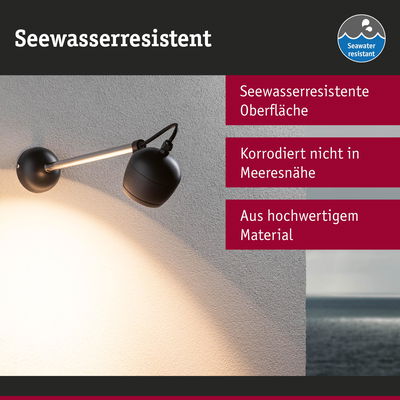 Seewasserresistent

Seawater resistant

Seewasserresistente Oberfläche

Korrodiert nicht in Meeresnähe

Aus hochwertigem Material